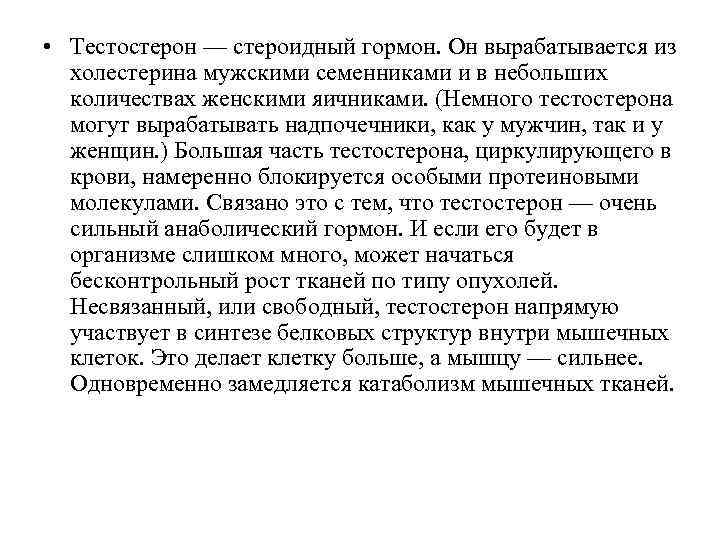 • Тестостерон — стероидный гормон. Он вырабатывается из холестерина мужскими семенниками и в небольших количествах женскими яичниками. (Немного тестостерона могут вырабатывать надпочечники, как у мужчин, так и у женщин.) Большая часть тестостерона, циркулирующего в крови, намеренно блокируется особыми протеиновыми молекулами. Связано это с тем, что тестостерон — очень сильный анаболический гормон. И если его будет в организме слишком много, может начаться бесконтрольный рост тканей по типу опухолей. Несвязанный, или свободный, тестостерон напрямую участвует в синтезе белковых структур внутри мышечных клеток. Это делает клетку больше, а мышцу — сильнее. Одновременно замедляется катаболизм мышечных тканей.